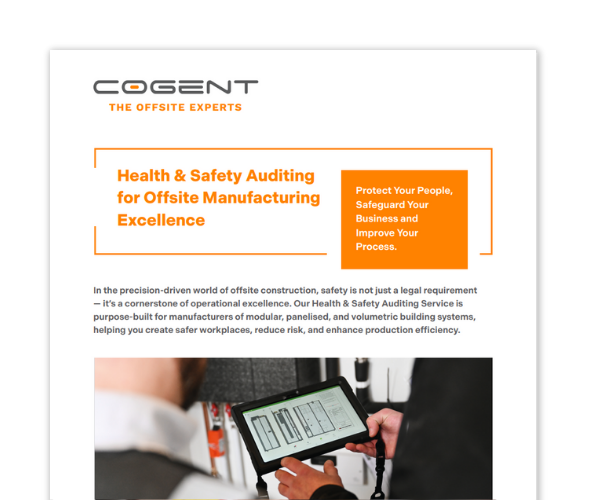 COGENT
THE OFFSITE EXPERTS

Health & Safety Auditing for Offsite Manufacturing Excellence

Protect Your People, Safeguard Your Business and Improve Your Process.

In the precision-driven world of offsite construction, safety is not just a legal requirement — it's a cornerstone of operational excellence. Our Health & Safety Auditing Service is purpose-built for manufacturers of modular, panelised, and volumetric building systems, helping you create safer workplaces, reduce risk, and enhance production efficiency.